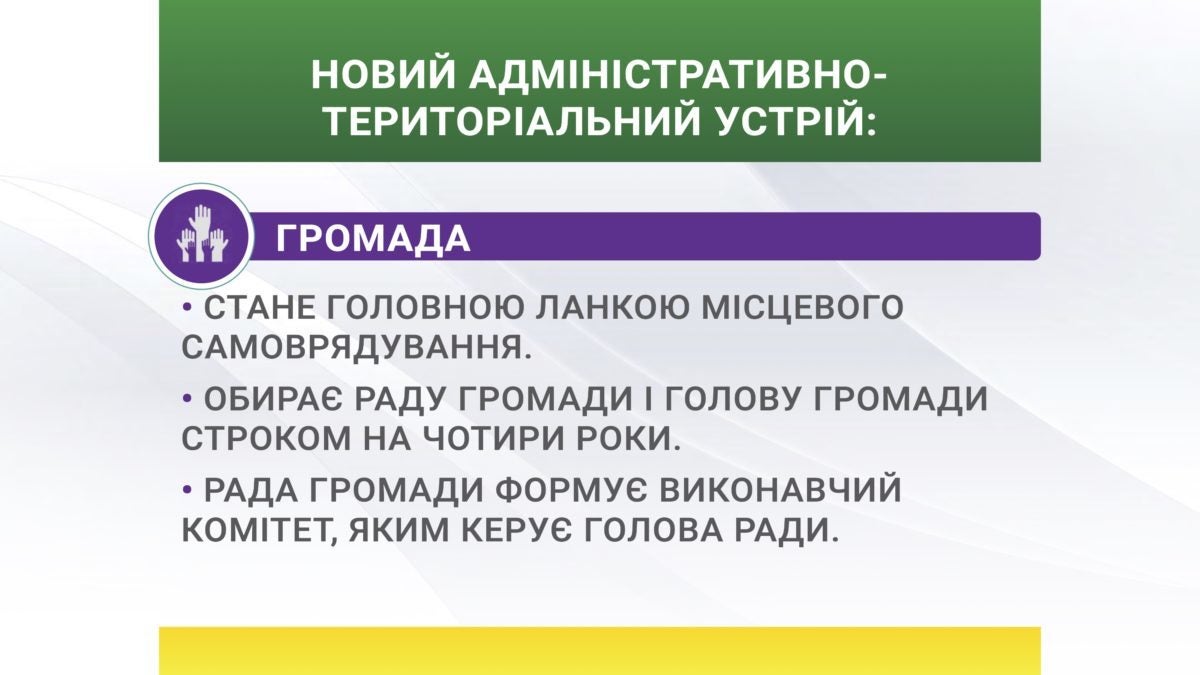 НОВИЙ АДМІНІСТРАТИВНО-ТЕРИТОРІАЛЬНИЙ УСТРІЙ:

ГРОМАДА

• СТАНЕ ГОЛОВНОЮ ЛАНКОЮ МІСЦЕВОГО САМОВРЯДУВАННЯ.

• ОБИРАЄ РАДУ ГРОМАДИ І ГОЛОВУ ГРОМАДИ СТРОКОМ НА ЧОТИРИ РОКИ.

• РАДА ГРОМАДИ ФОРМУЄ ВИКОНАВЧИЙ КОМІТЕТ, ЯКИМ КЕРУЄ ГОЛОВА РАДИ.